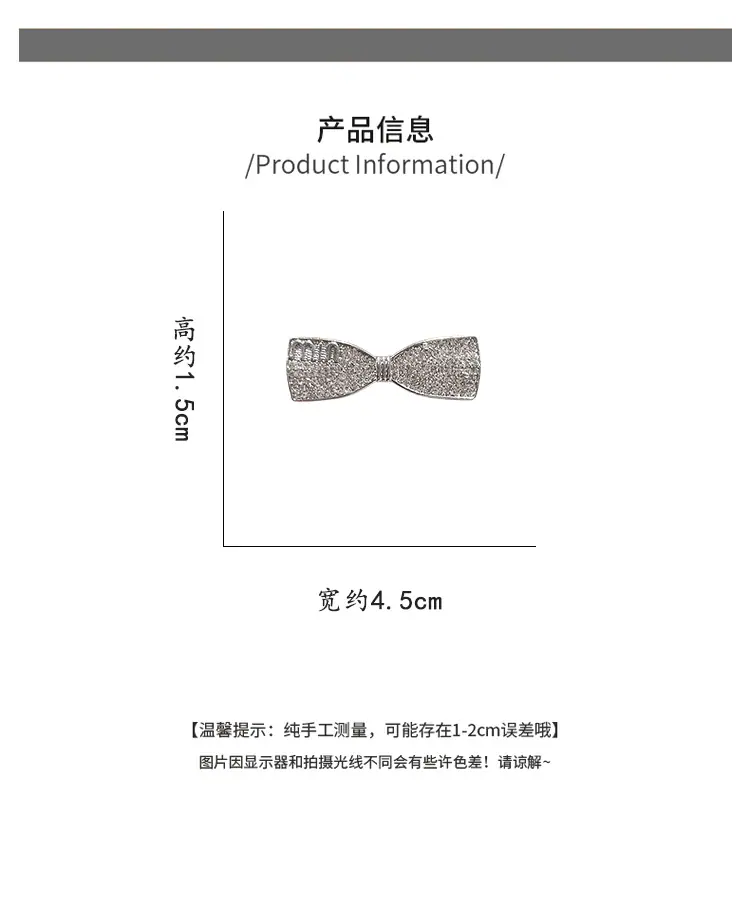 产品信息
/Product Information/

高约1.5cm

宽约4.5cm

【温馨提示：纯手工测量，可能存在1-2cm误差哦】
图片因显示器和拍摄光线不同会有些许色差！请谅解~